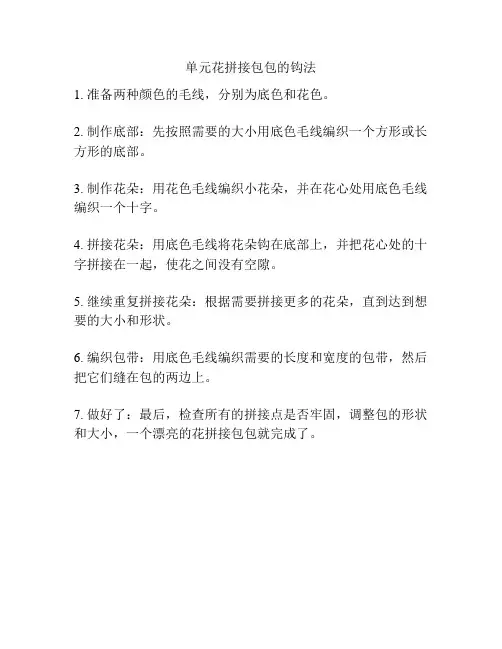 单元花拼接包包的钩法

1. 准备两种颜色的毛线，分别为底色和花色。

2. 制作底部：先按照需要的大小用底色毛线编织一个方形或长方形的底部。

3. 制作花朵：用花色毛线编织小花朵，并在花心处用底色毛线编织一个十字。

4. 拼接花朵：用底色毛线将花朵钩在底部上，并把花心处的十字拼接在一起，使花之间没有空隙。

5. 继续重复拼接花朵：根据需要拼接更多的花朵，直到达到想要的大小和形状。

6. 编织包带：用底色毛线编织需要的长度和宽度的包带，然后把它们缝在包的两边上。

7. 做好了：最后，检查所有的拼接点是否牢固，调整包的形状和大小，一个漂亮的花拼接包包就完成了。